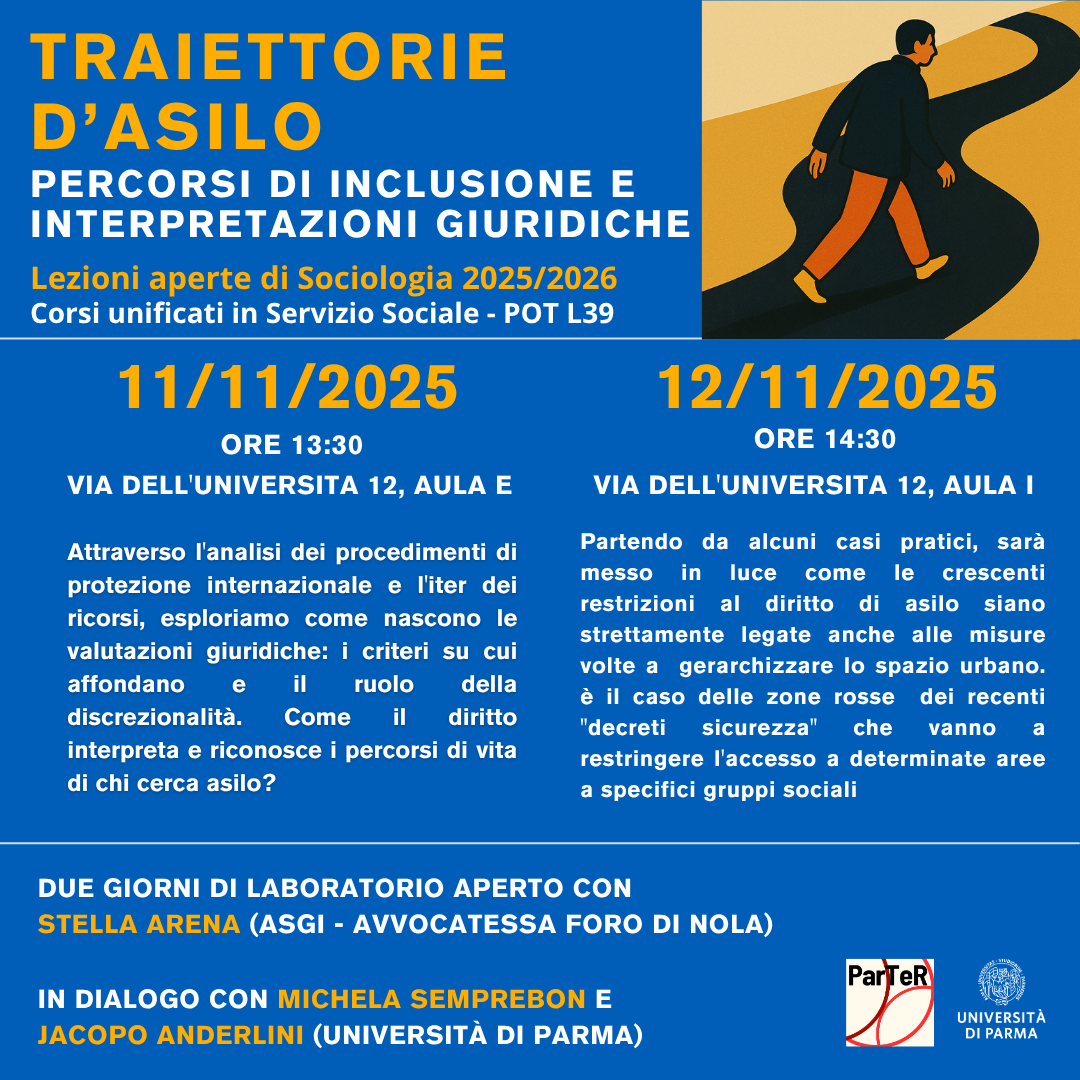 TRAIETTORIE D'ASILO

PERCORSI DI INCLUSIONE E INTERPRETAZIONI GIURIDICHE

Lezioni aperte di Sociologia 2025/2026
Corsi unificati in Servizio Sociale - POT L39

11/11/2025

ORE 13:30

VIA DELL'UNIVERSITA 12, AULA E

Attraverso l'analisi dei procedimenti di protezione internazionale e l'iter dei ricorsi, esploriamo come nascono le valutazioni giuridiche: i criteri su cui affondano e il ruolo della discrezionalità. Come il diritto interpreta e riconosce i percorsi di vita di chi cerca asilo?

12/11/2025

ORE 14:30

VIA DELL'UNIVERSITA 12, AULA I

Partendo da alcuni casi pratici, sarà messo in luce come le crescenti restrizioni al diritto di asilo siano strettamente legate anche alle misure volte a gerarchizzare lo spazio urbano. è il caso delle zone rosse dei recenti "decreti sicurezza" che vanno a restringere l'accesso a determinate aree a specifici gruppi sociali

DUE GIORNI DI LABORATORIO APERTO CON STELLA ARENA (ASGI - AVVOCATESSA FORO DI NOLA)

IN DIALOGO CON MICHELA SEMPREBON E JACOPO ANDERLINI (UNIVERSITÀ DI PARMA)

ParTeR

UNIVERSITÀ DI PARMA